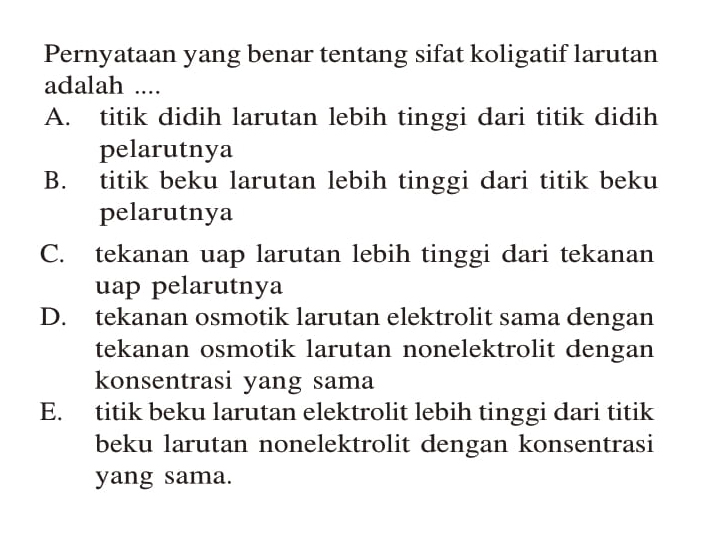 Pernyataan yang benar tentang sifat koligatif larutan adalah ....

A. titik didih larutan lebih tinggi dari titik didih pelarutnya

B. titik beku larutan lebih tinggi dari titik beku pelarutnya

C. tekanan uap larutan lebih tinggi dari tekanan uap pelarutnya

D. tekanan osmotik larutan elektrolit sama dengan tekanan osmotik larutan nonelektrolit dengan konsentrasi yang sama

E. titik beku larutan elektrolit lebih tinggi dari titik beku larutan nonelektrolit dengan konsentrasi yang sama.